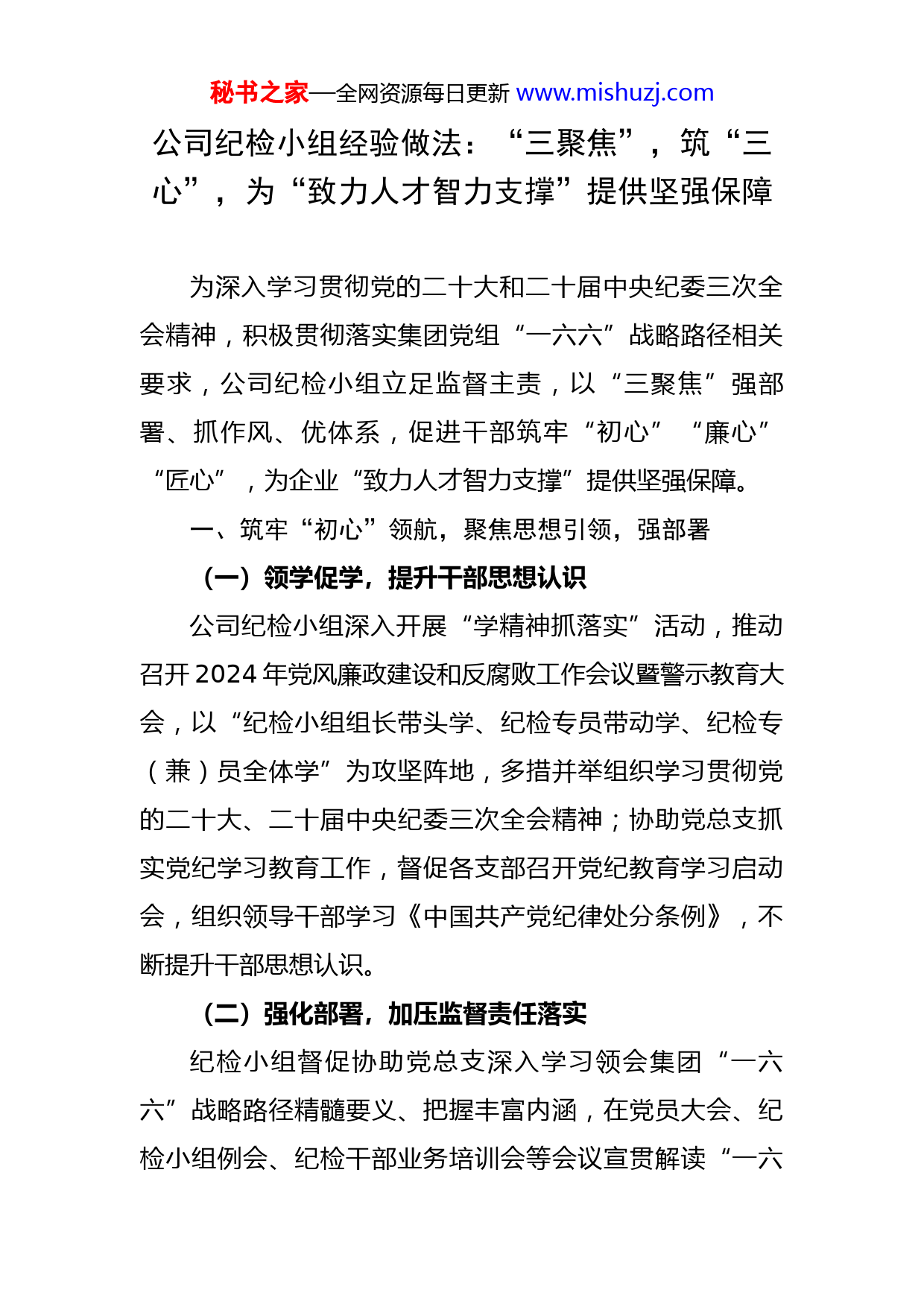 秘书之家—全网资源每日更新 www.mishuzj.com

公司纪检小组经验做法：“三聚焦”，筑“三心”，为“致力人才智力支撑”提供坚强保障

为深入学习贯彻党的二十大和二十届中央纪委三次全会精神，积极贯彻落实集团党组“一六六”战略路径相关要求，公司纪检小组立足监督主责，以“三聚焦”强部署、抓作风、优体系，促进干部筑牢“初心”“廉心”“匠心”，为企业“致力人才智力支撑”提供坚强保障。

一、筑牢“初心”领航，聚焦思想引领，强部署

（一）领学促学，提升干部思想认识

公司纪检小组深入开展“学精神抓落实”活动，推动召开2024年党风廉政建设和反腐败工作会议暨警示教育大会，以“纪检小组组长带头学、纪检专员带动学、纪检专（兼）员全体学”为攻坚阵地，多措并举组织学习贯彻党的二十大、二十届中央纪委三次全会精神；协助党总支抓实党纪学习教育工作，督促各支部召开党纪教育学习启动会，组织领导干部学习《中国共产党纪律处分条例》，不断提升干部思想认识。

（二）强化部署，加压监督责任落实

纪检小组督促协助党总支深入学习领会集团“一六六”战略路径精髓要义、把握丰富内涵，在党员大会、纪检小组例会、纪检干部业务培训会等会议宣贯解读“一六